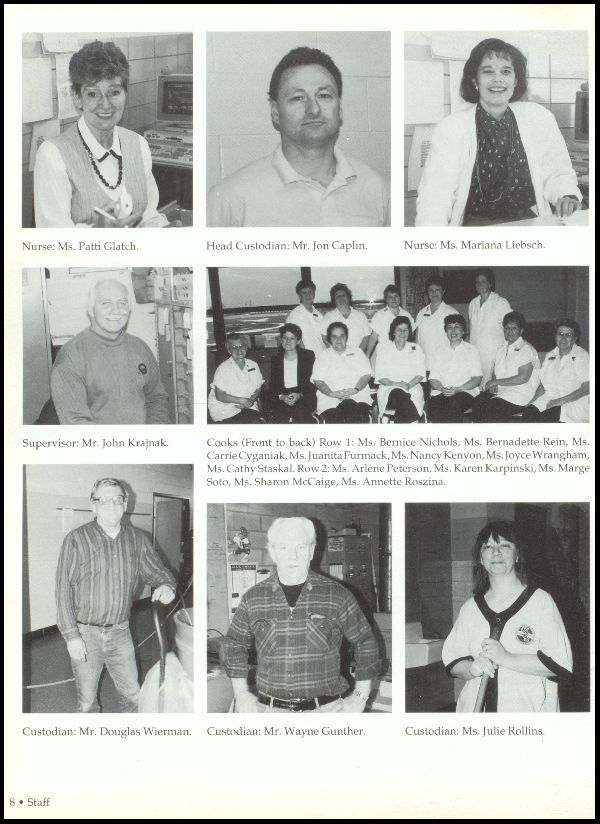 Nurse: Ms. Patti Glatch.

Head Custodian: Mr. Jon Caplin.

Nurse: Ms. Mariana Liebsch.

Supervisor: Mr. John Krajnak.

Cooks (Front to back) Row 1: Ms. Bernice Nichols, Ms. Bernadette Rein, Ms. Carrie Cyganiak, Ms. Juanita Furmack, Ms. Nancy Kenyon, Ms. Joyce Wrangham, Ms. Cathy Staskal. Row 2: Ms. Arlene Peterson, Ms. Karen Karpinski, Ms. Marge Soto, Ms. Sharon McCaige, Ms. Annette Roszina.

Custodian: Mr. Douglas Wierman.

Custodian: Mr. Wayne Gunther.

Custodian: Ms. Julie Rollins.

8 • Staff